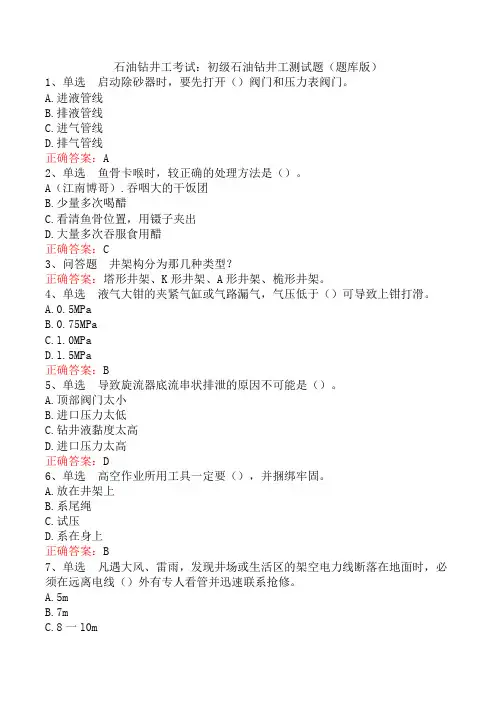 石油钻井工考试：初级石油钻井工测试题（题库版）
1、单选　启动除砂器时，要先打开（）阀门和压力表阀门。
A.进液管线
B.排液管线
C.进气管线
D.排气管线
正确答案：A
2、单选　鱼骨卡喉时，较正确的处理方法是（）。
A（江南博哥）.吞咽大的干饭团
B.少量多次喝醋
C.看清鱼骨位置，用镊子夹出
D.大量多次吞服食用醋
正确答案：C
3、问答题　井架构分为那几种类型？
正确答案：塔形井架、K形井架、A形井架、桅形井架。
4、单选　液气大钳的夹紧气缸或气路漏气，气压低于（）可导致上钳打滑。
A.0.5MPa
B.0.75MPa
C.1.0MPa
D.1.5MPa
正确答案：B
5、单选　导致旋流器底流串状排泄的原因不可能是（）。
A.顶部阀门太小
B.进口压力太低
C.钻井液黏度太高
D.进口压力太高
正确答案：D
6、单选　高空作业所用工具一定要（），并捆绑牢固。
A.放在井架上
B.系尾绳
C.试压
D.系在身上
正确答案：B
7、单选　凡遇大风、雷雨，发现井场或生活区的架空电力线断落在地面时，必须在远离电线（）外有专人看管并迅速联系抢修。
A.5m
B.7m
C.8 一 10m